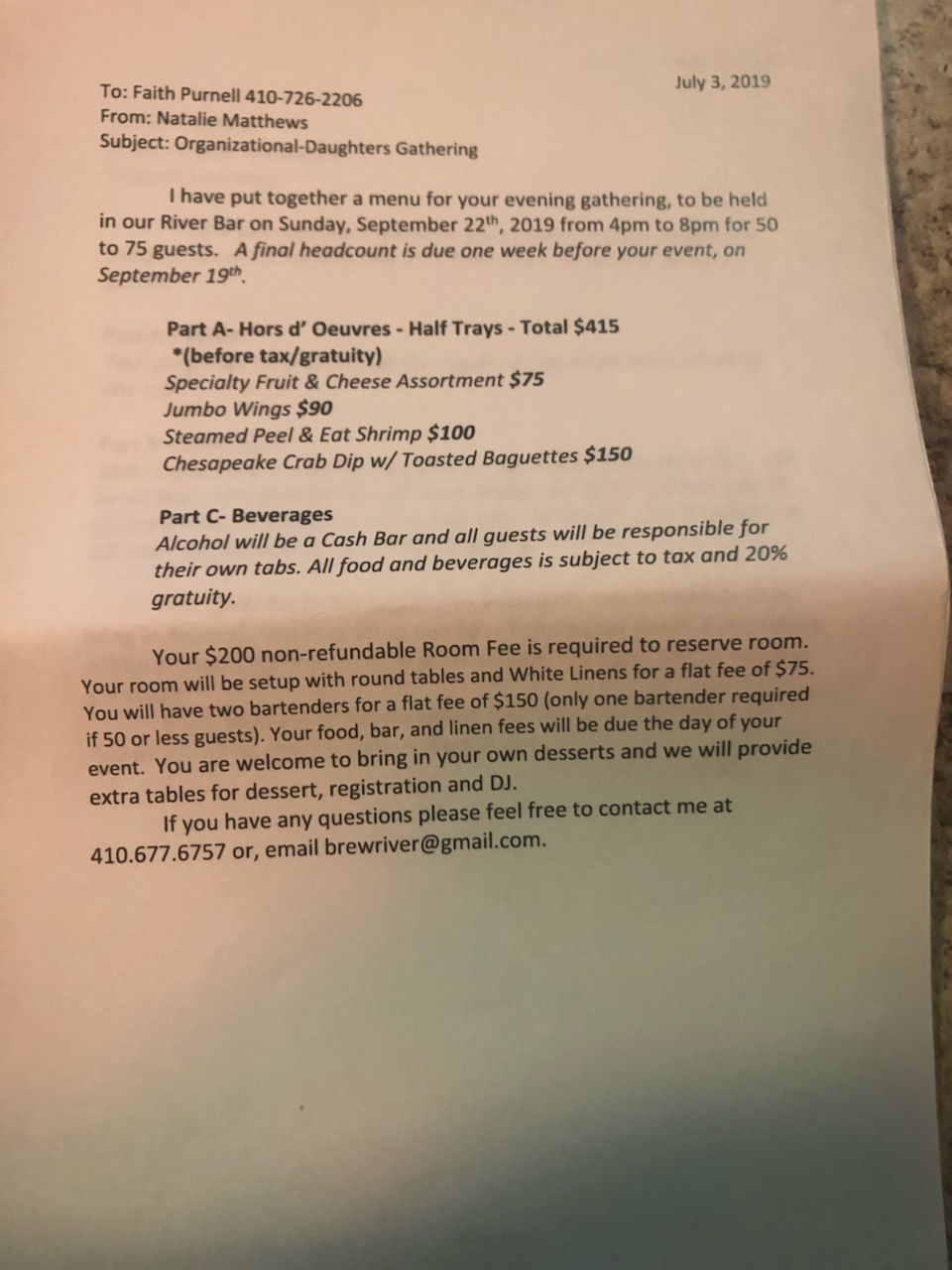 July 3, 2019

To: Faith Purnell 410-726-2206
From: Natalie Matthews
Subject: Organizational-Daughters Gathering

I have put together a menu for your evening gathering, to be held in our River Bar on Sunday, September 22$^{th}$, 2019 from 4pm to 8pm for 50 to 75 guests. A final headcount is due one week before your event, on September 19$^{th}$.

Part A- Hors d' Oeuvres - Half Trays - Total $415
*(before tax/gratuity)
Specialty Fruit & Cheese Assortment $75
Jumbo Wings $90
Steamed Peel & Eat Shrimp $100
Chesapeake Crab Dip w/ Toasted Baguettes $150

Part C- Beverages
Alcohol will be a Cash Bar and all guests will be responsible for their own tabs. All food and beverages is subject to tax and 20% gratuity.

Your $200 non-refundable Room Fee is required to reserve room. Your room will be setup with round tables and White Linens for a flat fee of $75. You will have two bartenders for a flat fee of $150 (only one bartender required if 50 or less guests). Your food, bar, and linen fees will be due the day of your event. You are welcome to bring in your own desserts and we will provide extra tables for dessert, registration and DJ.

If you have any questions please feel free to contact me at 410.677.6757 or, email brewriver@gmail.com.